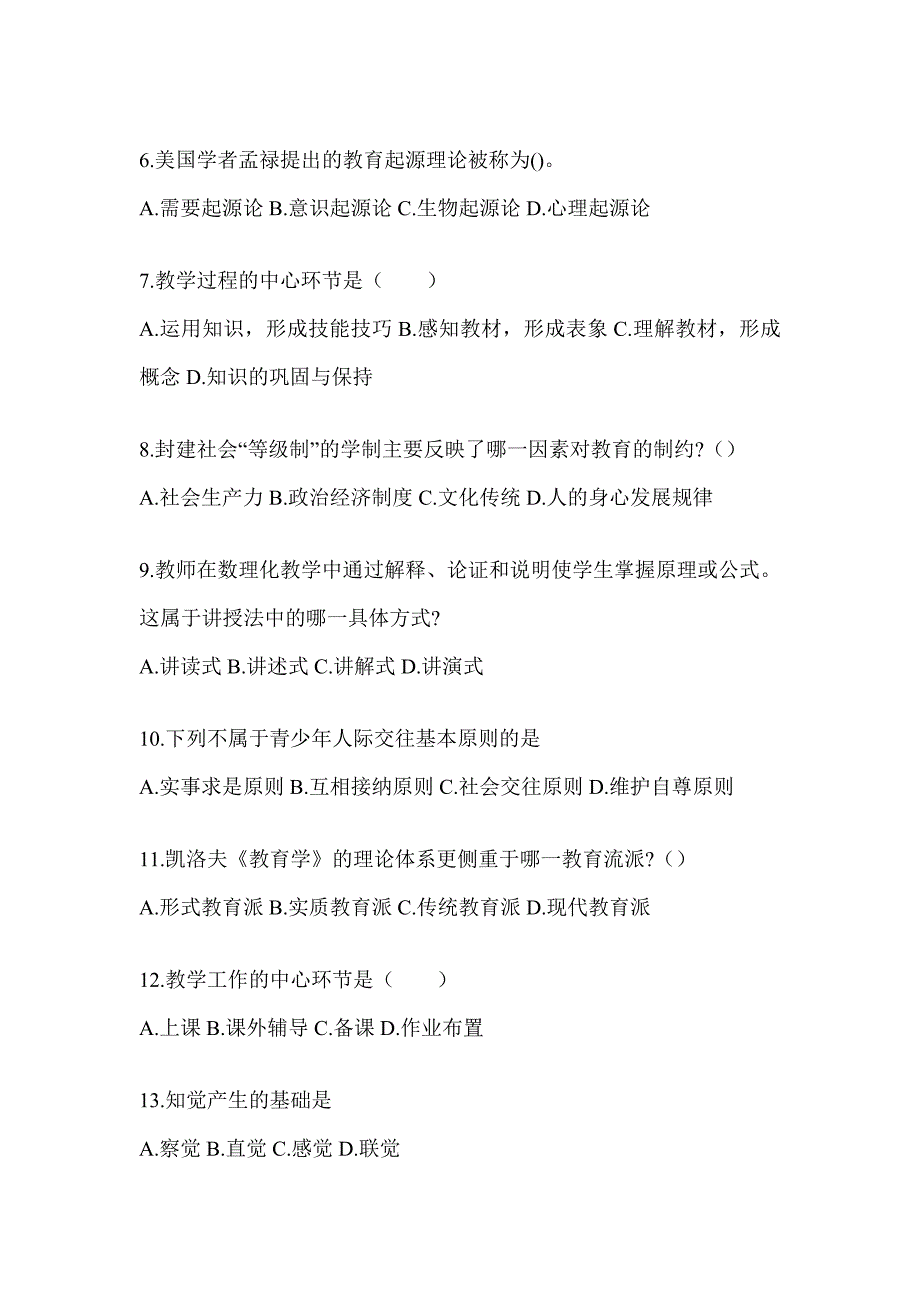 6.美国学者孟禄提出的教育起源理论被称为()。

A.需要起源论 B.意识起源论 C.生物起源论 D.心理起源论

7.教学过程的中心环节是（　　）

A.运用知识，形成技能技巧 B.感知教材，形成表象 C.理解教材，形成概念 D.知识的巩固与保持

8.封建社会“等级制”的学制主要反映了哪一因素对教育的制约?（）

A.社会生产力 B.政治经济制度 C.文化传统 D.人的身心发展规律

9.教师在数理化教学中通过解释、论证和说明使学生掌握原理或公式。这属于讲授法中的哪一具体方式?

A.讲读式 B.讲述式 C.讲解式 D.讲演式

10.下列不属于青少年人际交往基本原则的是

A.实事求是原则 B.互相接纳原则 C.社会交往原则 D.维护自尊原则

11.凯洛夫《教育学》的理论体系更侧重于哪一教育流派?（）

A.形式教育派 B.实质教育派 C.传统教育派 D.现代教育派

12.教学工作的中心环节是（　　）

A.上课 B.课外辅导 C.备课 D.作业布置

13.知觉产生的基础是

A.察觉 B.直觉 C.感觉 D.联觉